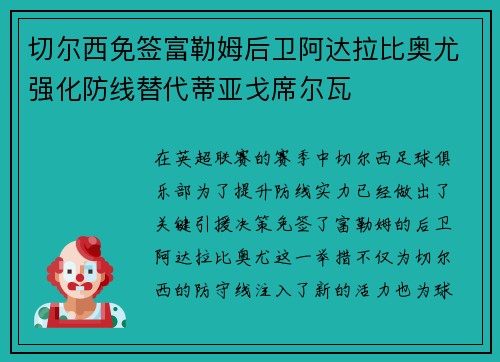 切尔西免签富勒姆后卫阿达拉比奥尤强化防线替代蒂亚戈席尔瓦

在英超联赛的赛季中切尔西足球俱乐部为了提升防线实力已经做出了关键引援决策免签了富勒姆的后卫阿达拉比奥尤这一举措不仅为切尔西的防守线注入了新的活力也为球